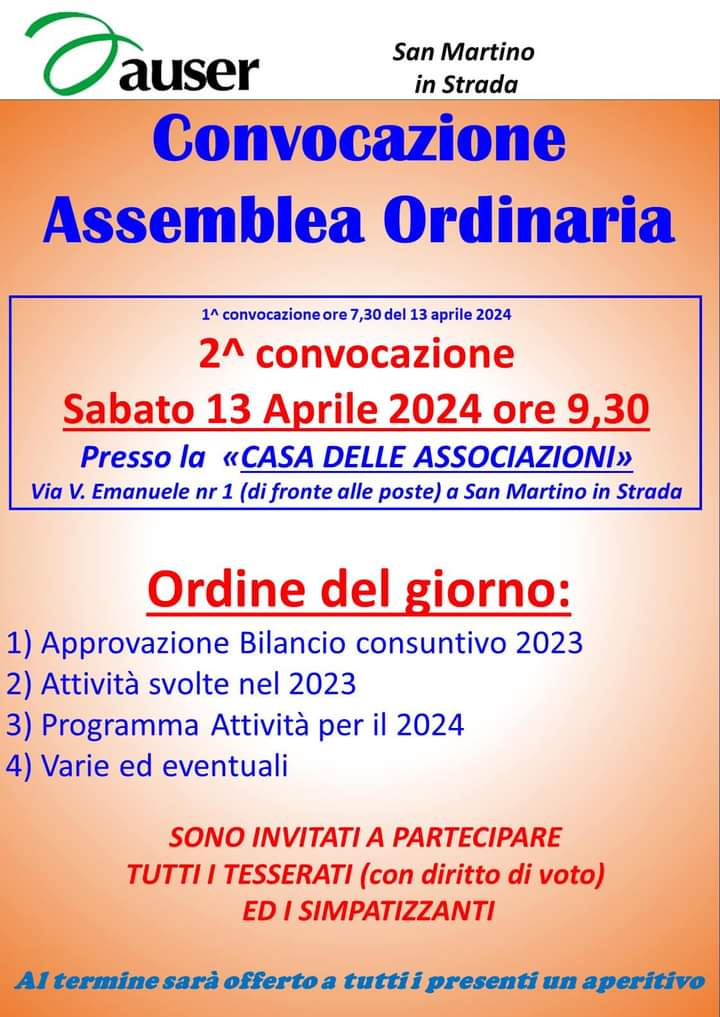 auser

San Martino in Strada

Convocazione Assemblea Ordinaria

1^ convocazione ore 7,30 del 13 aprile 2024

2^ convocazione

Sabato 13 Aprile 2024 ore 9,30

Presso la «CASA DELLE ASSOCIAZIONI»

Via V. Emanuele nr 1 (di fronte alle poste) a San Martino in Strada

Ordine del giorno:

1) Approvazione Bilancio consuntivo 2023
2) Attività svolte nel 2023
3) Programma Attività per il 2024
4) Varie ed eventuali

SONO INVITATI A PARTECIPARE TUTTI I TESSERATI (con diritto di voto) ED I SIMPATIZZANTI

Al termine sarà offerto a tutti i presenti un aperitivo